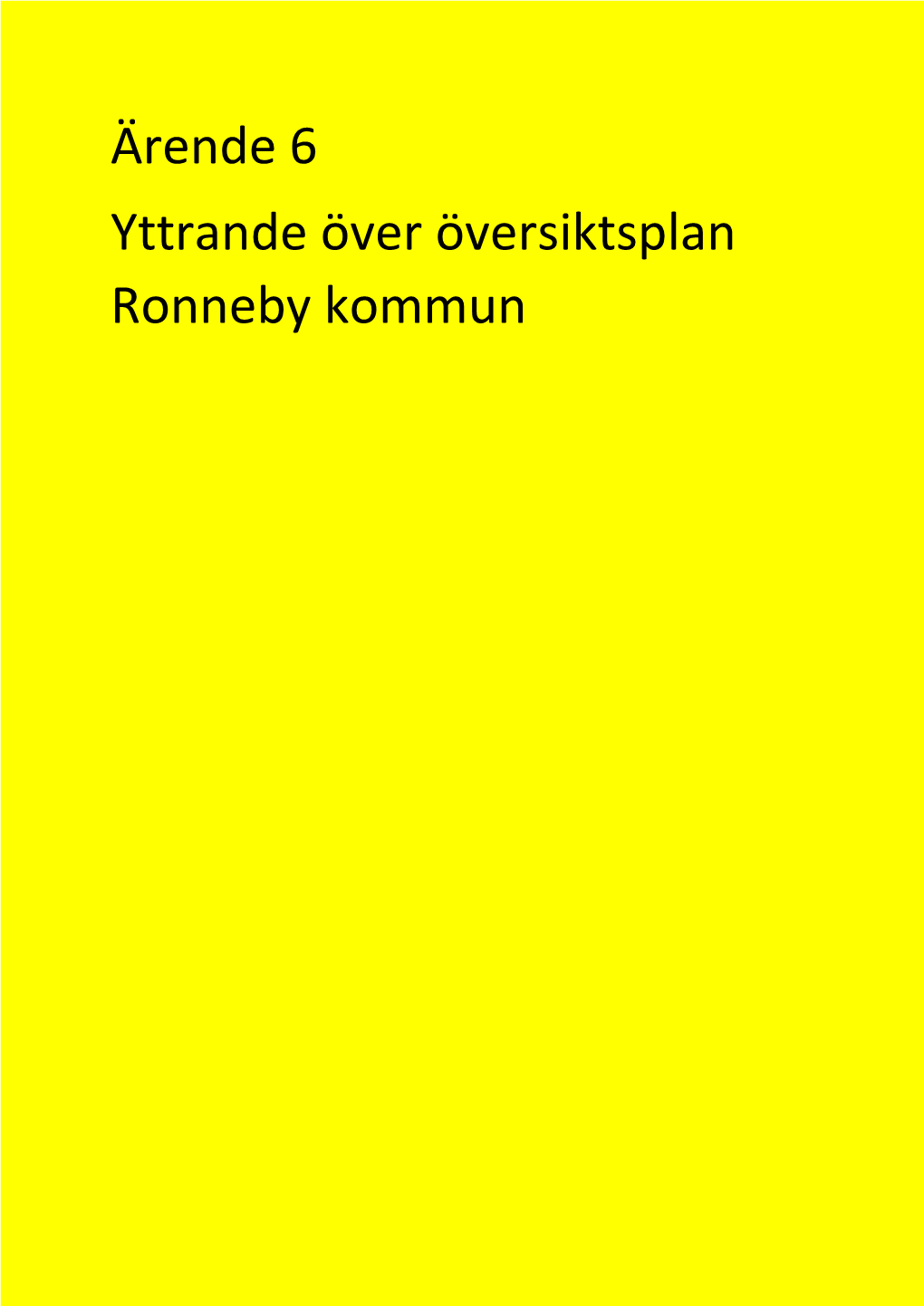 Ärende 6

Yttrande över översiktsplan Ronneby kommun